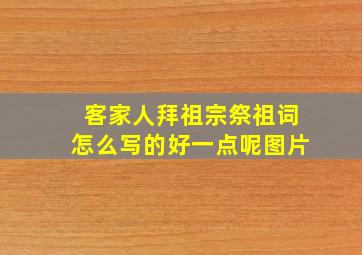 客家人拜祖宗祭祖词
怎么写的好一点呢图片